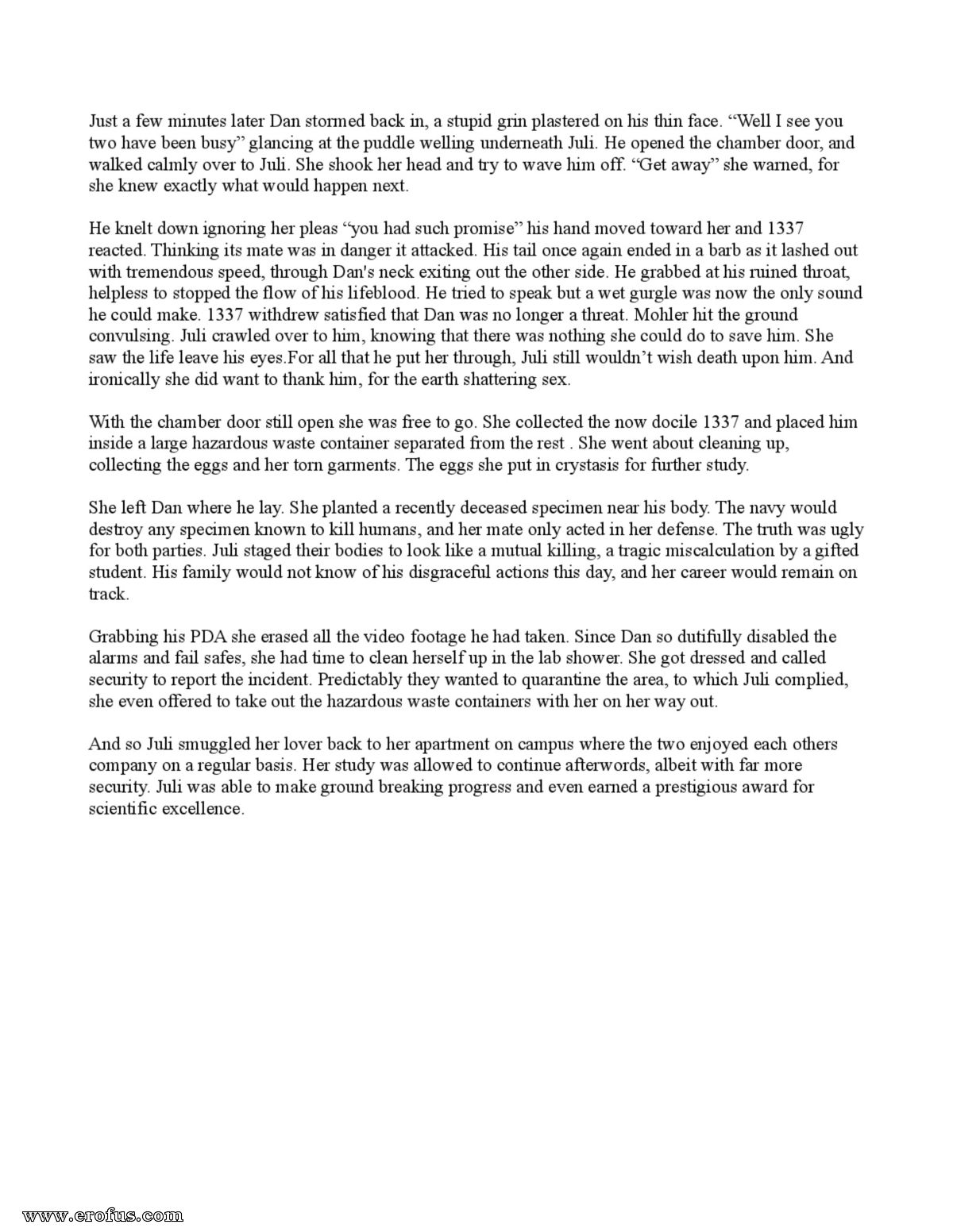 Just a few minutes later Dan stormed back in, a stupid grin plastered on his thin face. “Well I see you two have been busy” glancing at the puddle welling underneath Juli. He opened the chamber door, and walked calmly over to Juli. She shook her head and try to wave him off. “Get away” she warned, for she knew exactly what would happen next.

He knelt down ignoring her pleas “you had such promise” his hand moved toward her and 1337 reacted. Thinking its mate was in danger it attacked. His tail once again ended in a barb as it lashed out with tremendous speed, through Dan's neck exiting out the other side. He grabbed at his ruined throat, helpless to stopped the flow of his lifeblood. He tried to speak but a wet gurgle was now the only sound he could make. 1337 withdrew satisfied that Dan was no longer a threat. Mohler hit the ground convulsing. Juli crawled over to him, knowing that there was nothing she could do to save him. She saw the life leave his eyes.For all that he put her through, Juli still wouldn’t wish death upon him. And ironically she did want to thank him, for the earth shattering sex.

With the chamber door still open she was free to go. She collected the now docile 1337 and placed him inside a large hazardous waste container separated from the rest . She went about cleaning up, collecting the eggs and her torn garments. The eggs she put in crystasis for further study.

She left Dan where he lay. She planted a recently deceased specimen near his body. The navy would destroy any specimen known to kill humans, and her mate only acted in her defense. The truth was ugly for both parties. Juli staged their bodies to look like a mutual killing, a tragic miscalculation by a gifted student. His family would not know of his disgraceful actions this day, and her career would remain on track.

Grabbing his PDA she erased all the video footage he had taken. Since Dan so dutifully disabled the alarms and fail safes, she had time to clean herself up in the lab shower. She got dressed and called security to report the incident. Predictably they wanted to quarantine the area, to which Juli complied, she even offered to take out the hazardous waste containers with her on her way out.

And so Juli smuggled her lover back to her apartment on campus where the two enjoyed each others company on a regular basis. Her study was allowed to continue afterwords, albeit with far more security. Juli was able to make ground breaking progress and even earned a prestigious award for scientific excellence.

www.erofus.com